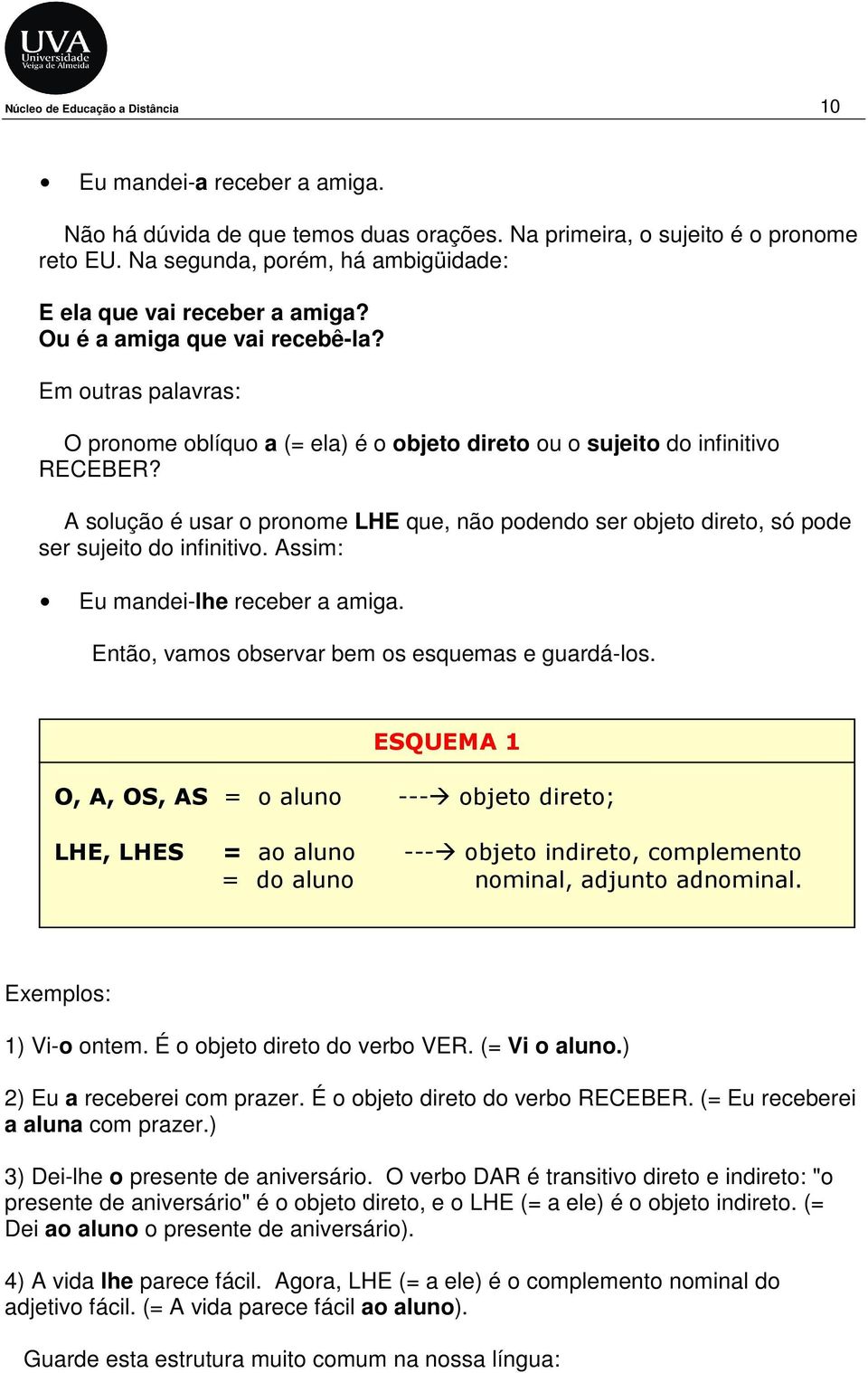 UVA
Universidade
Veiga de Almeida

Núcleo de Educação a Distância

10

• Eu mandei-a receber a amiga.

Não há dúvida de que temos duas orações. Na primeira, o sujeito é o pronome reto EU. Na segunda, porém, há ambigüidade:

E ela que vai receber a amiga?
Ou é a amiga que vai recebê-la?

Em outras palavras:

O pronome oblíquo a (= ela) é o objeto direto ou o sujeito do infinitivo RECEBER?

A solução é usar o pronome LHE que, não podendo ser objeto direto, só pode ser sujeito do infinitivo. Assim:

• Eu mandei-lhe receber a amiga.

Então, vamos observar bem os esquemas e guardá-los.

ESQUEMA 1

O, A, OS, AS = o aluno ---→ objeto direto;

LHE, LHES = ao aluno ---→ objeto indireto, complemento
= do aluno nominal, adjunto adnominal.

Exemplos:

1) Vi-o ontem. É o objeto direto do verbo VER. (= Vi o aluno.)

2) Eu a receberei com prazer. É o objeto direto do verbo RECEBER. (= Eu receberei a aluna com prazer.)

3) Dei-lhe o presente de aniversário. O verbo DAR é transitivo direto e indireto: "o presente de aniversário" é o objeto direto, e o LHE (= a ele) é o objeto indireto. (= Dei ao aluno o presente de aniversário).

4) A vida lhe parece fácil. Agora, LHE (= a ele) é o complemento nominal do adjetivo fácil. (= A vida parece fácil ao aluno).

Guarde esta estrutura muito comum na nossa língua: